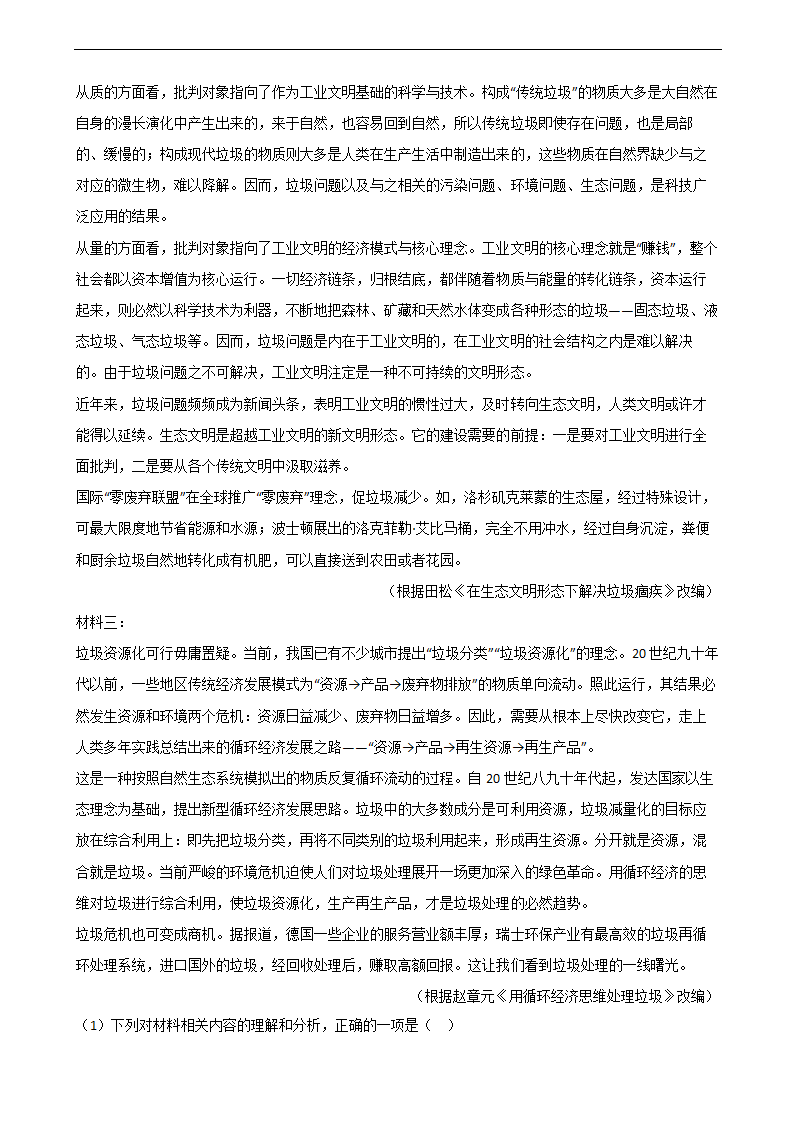 从质的方面看，批判对象指向了作为工业文明基础的科学与技术。构成“传统垃圾”的物质大多是大自然在自身的漫长演化中产生出来的，来于自然，也容易回到自然，所以传统垃圾即使存在问题，也是局部的、缓慢的；构成现代垃圾的物质则大多是人类在生产生活中制造出来的，这些物质在自然界缺少与之对应的微生物，难以降解。因而，垃圾问题以及与之相关的污染问题、环境问题、生态问题，是科技广泛应用的结果。

从量的方面看，批判对象指向了工业文明的经济模式与核心理念。工业文明的核心理念就是“赚钱”，整个社会都以资本增值为核心运行。一切经济链条，归根结底，都伴随着物质与能量的转化链条，资本运行起来，则必然以科学技术为利器，不断地把森林、矿藏和天然水体变成各种形态的垃圾——固态垃圾、液态垃圾、气态垃圾等。因而，垃圾问题是内在于工业文明的，在工业文明的社会结构之内是难以解决的。由于垃圾问题之不可解决，工业文明注定是一种不可持续的文明形态。

近年来，垃圾问题频频成为新闻头条，表明工业文明的惯性过大，及时转向生态文明，人类文明或许才能得以延续。生态文明是超越工业文明的新文明形态。它的建设需要的前提：一是要对工业文明进行全面批判，二是要从各个传统文明中汲取滋养。

国际“零废弃联盟”在全球推广“零废弃”理念，促垃圾减少。如，洛杉矶克莱蒙的生态屋，经过特殊设计，可最大限度地节省能源和水源；波士顿展出的洛克菲勒·艾比马桶，完全不用冲水，经过自身沉淀，粪便和厨余垃圾自然地转化成有机肥，可以直接送到农田或者花园。

（根据田松《在生态文明形态下解决垃圾痼疾》改编）

材料三：

垃圾资源化可行毋庸置疑。当前，我国已有不少城市提出“垃圾分类”“垃圾资源化”的理念。20世纪九十年代以前，一些地区传统经济发展模式为“资源→产品→废弃物排放”的物质单向流动。照此运行，其结果必然发生资源和环境两个危机：资源日益减少、废弃物日益增多。因此，需要从根本上尽快改变它，走上人类多年实践总结出来的循环经济发展之路——“资源→产品→再生资源→再生产品”。

这是一种按照自然生态系统模拟出的物质反复循环流动的过程。自20世纪八九十年代起，发达国家以生态理念为基础，提出新型循环经济发展思路。垃圾中的大多数成分是可利用资源，垃圾减量化的目标应放在综合利用上：即先把垃圾分类，再将不同类别的垃圾利用起来，形成再生资源。分开就是资源，混合就是垃圾。当前严峻的环境危机迫使人们对垃圾处理展开一场更加深入的绿色革命。用循环经济的思维对垃圾进行综合利用，使垃圾资源化，生产再生产品，才是垃圾处理的必然趋势。

垃圾危机也可变成商机。据报道，德国一些企业的服务营业额丰厚；瑞士环保产业有最高效的垃圾再循环处理系统，进口国外的垃圾，经回收处理后，赚取高额回报。这让我们看到垃圾处理的一线曙光。

（根据赵章元《用循环经济思维处理垃圾》改编）

（1）下列对材料相关内容的理解和分析，正确的一项是（　）